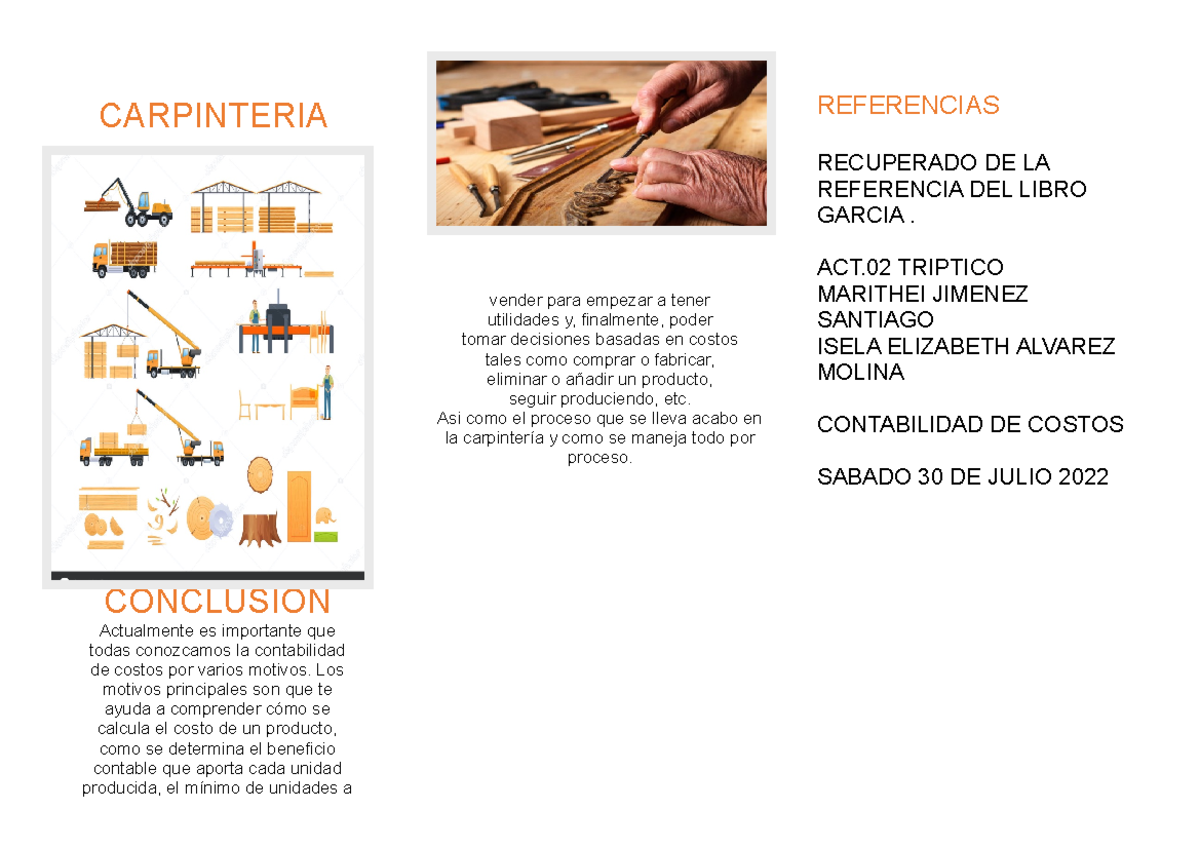 CARPINTERIA

CONCLUSION

Actualmente es importante que todas conozcamos la contabilidad de costos por varios motivos. Los motivos principales son que te ayuda a comprender cómo se calcula el costo de un producto, como se determina el beneficio contable que aporta cada unidad producida, el mínimo de unidades a

vender para empezar a tener utilidades y, finalmente, poder tomar decisiones basadas en costos tales como comprar o fabricar, eliminar o añadir un producto, seguir produciendo, etc.
Asi como el proceso que se lleva acabo en la carpintería y como se maneja todo por proceso.

REFERENCIAS

RECUPERADO DE LA REFERENCIA DEL LIBRO GARCIA .

ACT.02 TRIPTICO
MARITHEI JIMENEZ SANTIAGO
ISELA ELIZABETH ALVAREZ MOLINA

CONTABILIDAD DE COSTOS

SABADO 30 DE JULIO 2022